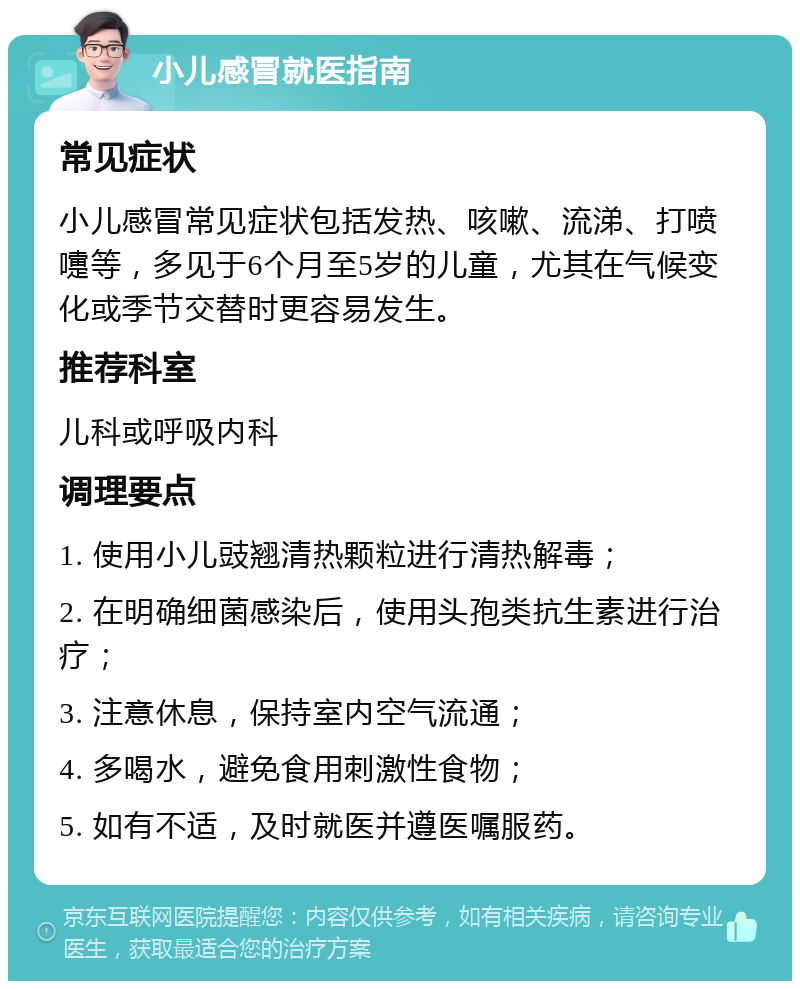 小儿感冒就医指南

常见症状

小儿感冒常见症状包括发热、咳嗽、流涕、打喷嚏等，多见于6个月至5岁的儿童，尤其在气候变化或季节交替时更容易发生。

推荐科室

儿科或呼吸内科

调理要点

1. 使用小儿豉翘清热颗粒进行清热解毒；

2. 在明确细菌感染后，使用头孢类抗生素进行治疗；

3. 注意休息，保持室内空气流通；

4. 多喝水，避免食用刺激性食物；

5. 如有不适，及时就医并遵医嘱服药。

京东互联网医院提醒您：内容仅供参考，如有相关疾病，请咨询专业医生，获取最适合您的治疗方案